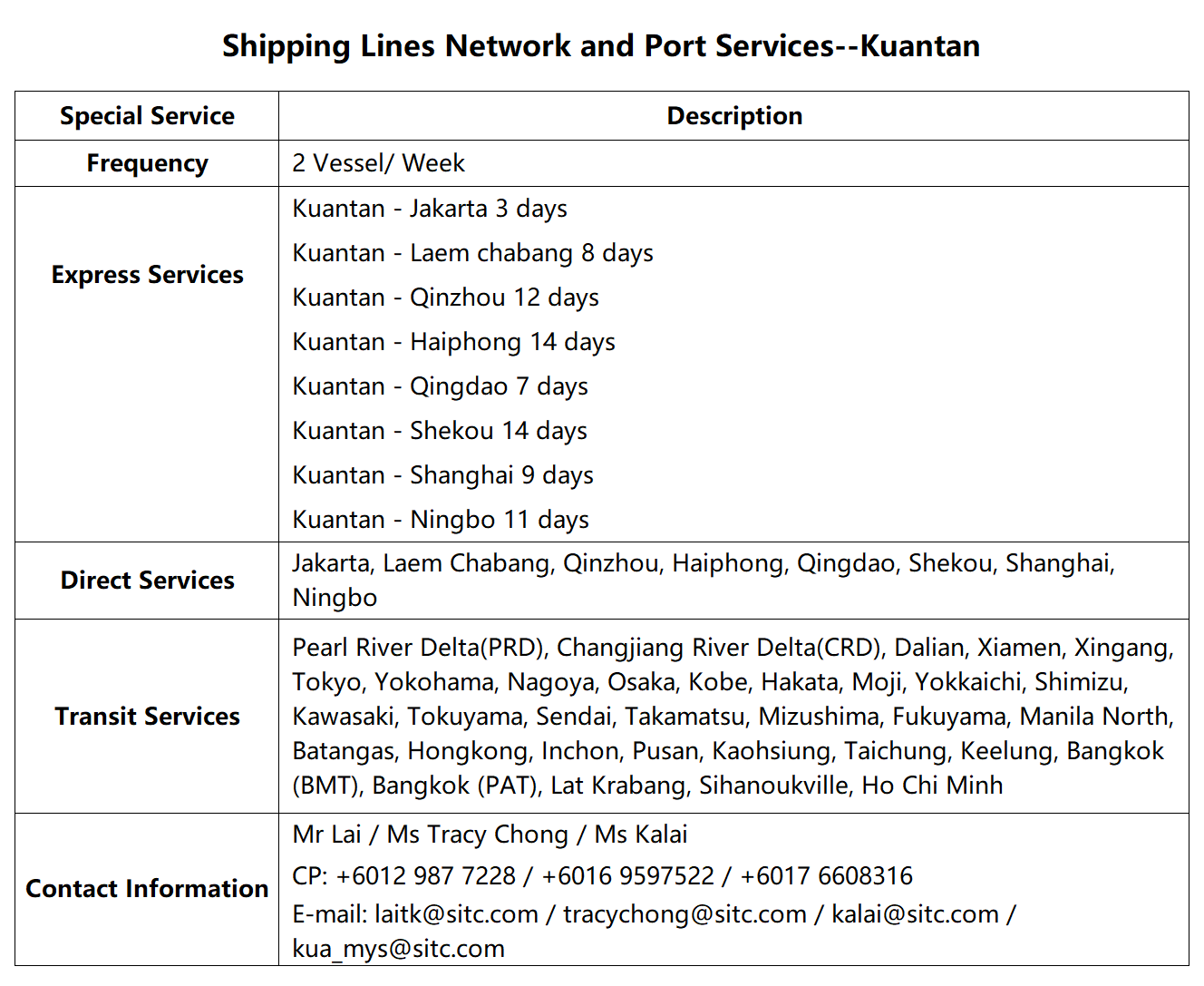 Shipping Lines Network and Port Services--Kuantan

| Special Service | Description |
|---|---|
| Frequency | 2 Vessel/ Week |
| Express Services | Kuantan - Jakarta 3 days<br>Kuantan - Laem chabang 8 days<br>Kuantan - Qinzhou 12 days<br>Kuantan - Haiphong 14 days<br>Kuantan - Qingdao 7 days<br>Kuantan - Shekou 14 days<br>Kuantan - Shanghai 9 days<br>Kuantan - Ningbo 11 days |
| Direct Services | Jakarta, Laem Chabang, Qinzhou, Haiphong, Qingdao, Shekou, Shanghai, Ningbo |
| Transit Services | Pearl River Delta(PRD), Changjiang River Delta(CRD), Dalian, Xiamen, Xingang, Tokyo, Yokohama, Nagoya, Osaka, Kobe, Hakata, Moji, Yokkaichi, Shimizu, Kawasaki, Tokuyama, Sendai, Takamatsu, Mizushima, Fukuyama, Manila North, Batangas, Hongkong, Inchon, Pusan, Kaohsiung, Taichung, Keelung, Bangkok (BMT), Bangkok (PAT), Lat Krabang, Sihanoukville, Ho Chi Minh |
| Contact Information | Mr Lai / Ms Tracy Chong / Ms Kalai<br>CP: +6012 987 7228 / +6016 9597522 / +6017 6608316<br>E-mail: laitk@sitc.com / tracychong@sitc.com / kalai@sitc.com / kua_mys@sitc.com |